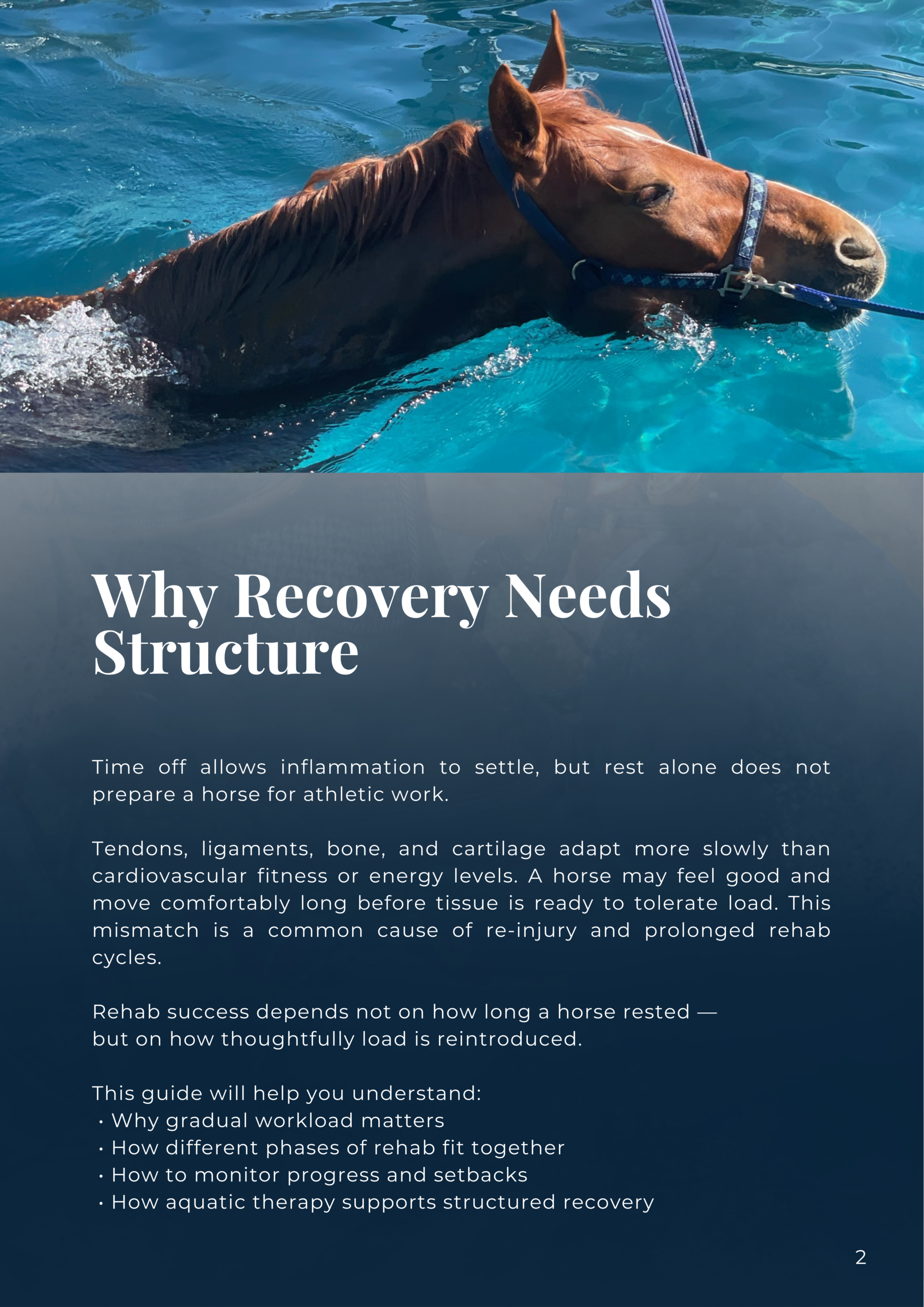 Why Recovery Needs Structure

Time off allows inflammation to settle, but rest alone does not prepare a horse for athletic work.

Tendons, ligaments, bone, and cartilage adapt more slowly than cardiovascular fitness or energy levels. A horse may feel good and move comfortably long before tissue is ready to tolerate load. This mismatch is a common cause of re-injury and prolonged rehab cycles.

Rehab success depends not on how long a horse rested —
but on how thoughtfully load is reintroduced.

This guide will help you understand:
• Why gradual workload matters
• How different phases of rehab fit together
• How to monitor progress and setbacks
• How aquatic therapy supports structured recovery

2